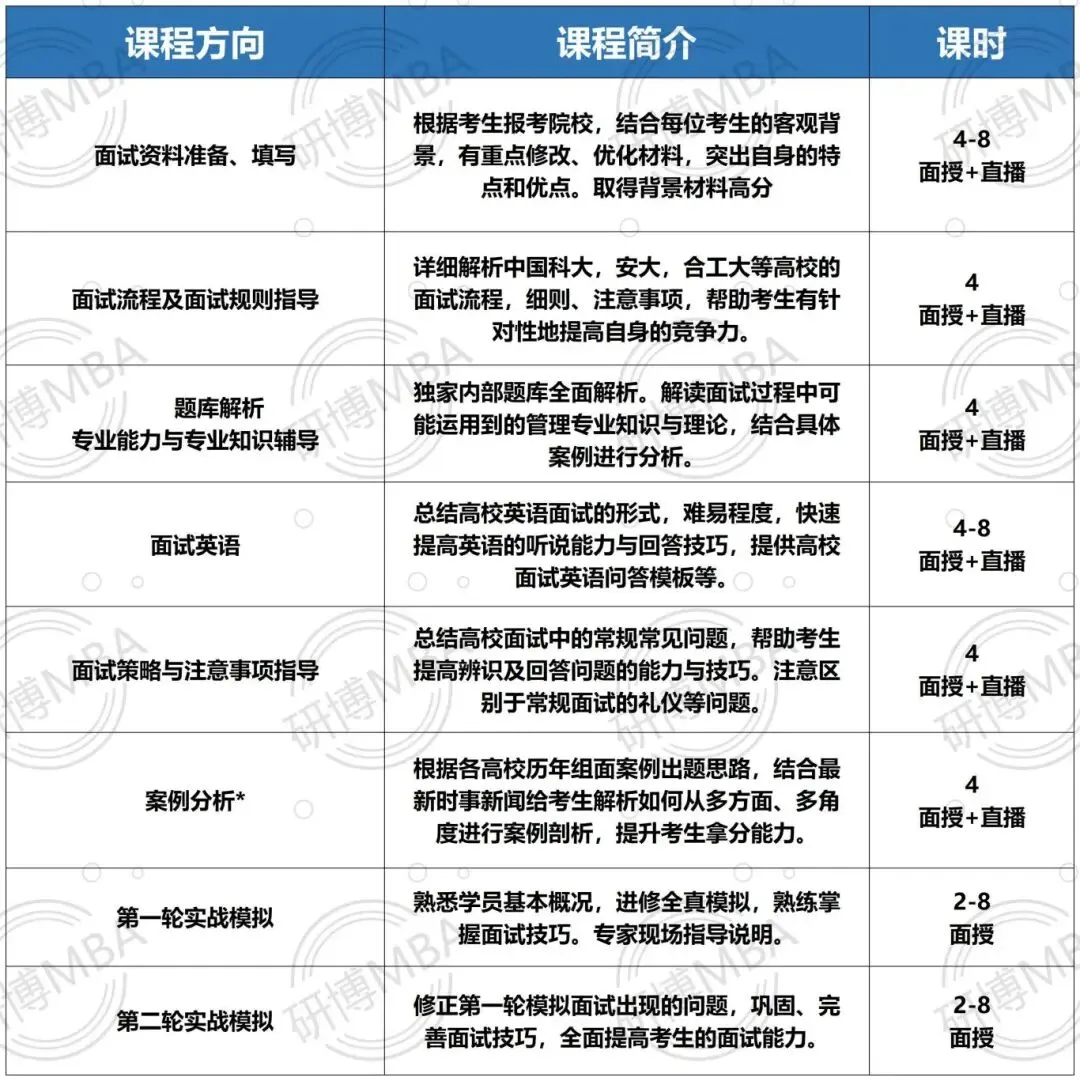 | 课程方向 | 课程简介 | 课时 |
|---|---|---|
| 面试资料准备、填写 | 根据考生报考院校，结合每位考生的客观背景，有重点修改、优化材料，突出自身的特点和优点。取得背景材料高分 | 4-8 面授+直播 |
| 面试流程及面试规则指导 | 详细解析中国科大，安大，合工大等高校的面试流程，细则、注意事项，帮助考生有针对性地提高自身的竞争力。 | 4 面授+直播 |
| 题库解析 专业能力与专业知识辅导 | 独家内部题库全面解析。解读面试过程中可能运用到的管理专业知识与理论，结合具体案例进行分析。 | 4 面授+直播 |
| 面试英语 | 总结高校英语面试的形式，难易程度，快速提高英语的听说能力与回答技巧，提供高校面试英语问答模板等。 | 4-8 面授+直播 |
| 面试策略与注意事项指导 | 总结高校面试中的常规常见问题，帮助考生提高辨识及回答问题的能力与技巧。注意区别于常规面试的礼仪等问题。 | 4 面授+直播 |
| 案例分析* | 根据各高校历年组面案例出题思路，结合最新时事新闻给考生解析如何从多方面、多角度进行案例剖析，提升考生拿分能力。 | 4 面授+直播 |
| 第一轮实战模拟 | 熟悉学员基本概况，进修全真模拟，熟练掌握面试技巧。专家现场指导说明。 | 2-8 面授 |
| 第二轮实战模拟 | 修正第一轮模拟面试出现的问题，巩固、完善面试技巧，全面提高考生的面试能力。 | 2-8 面授 |

研博MBA